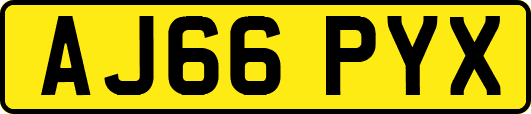 AJ66 PYX